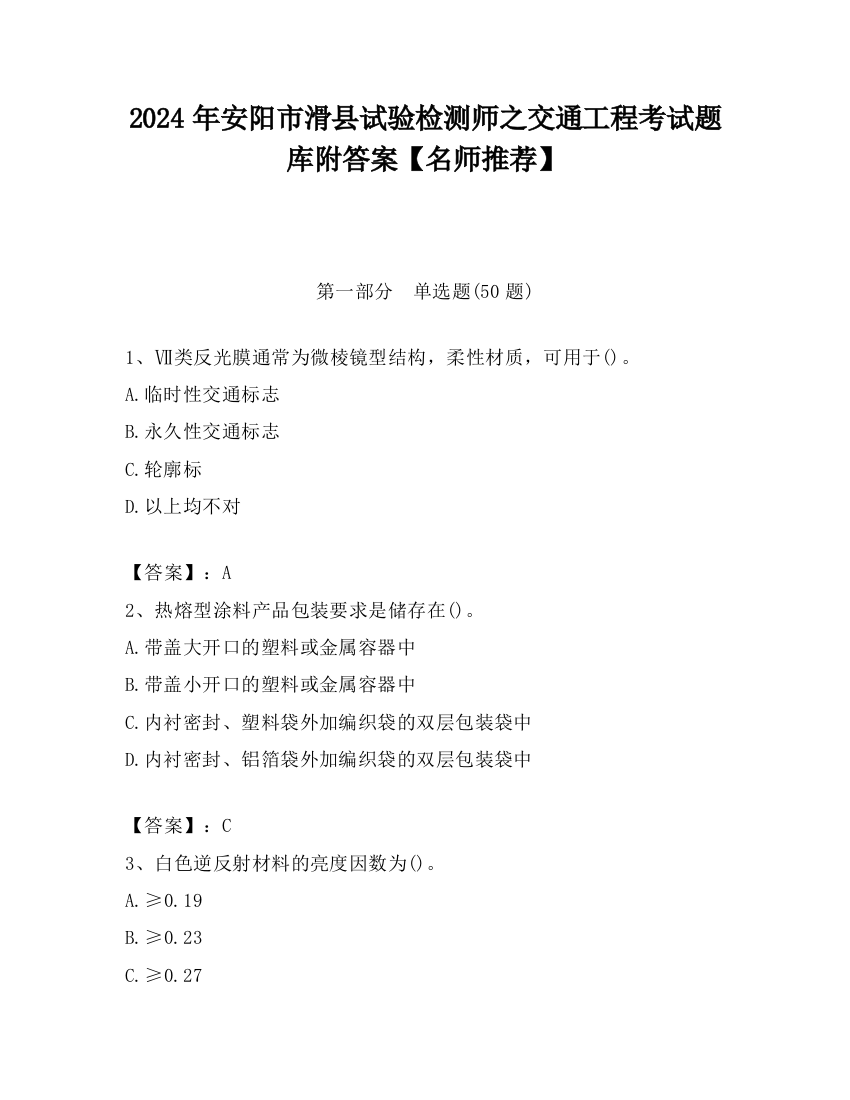 2024 年安阳市滑县试验检测师之交通工程考试题库附答案【名师推荐】

第一部分　单选题(50 题)

1、Ⅶ类反光膜通常为微棱镜型结构，柔性材质，可用于()。
A.临时性交通标志
B.永久性交通标志
C.轮廓标
D.以上均不对

【答案】：A
2、热熔型涂料产品包装要求是储存在()。
A.带盖大开口的塑料或金属容器中
B.带盖小开口的塑料或金属容器中
C.内衬密封、塑料袋外加编织袋的双层包装袋中
D.内衬密封、铝箔袋外加编织袋的双层包装袋中

【答案】：C
3、白色逆反射材料的亮度因数为()。
A.≥0.19
B.≥0.23
C.≥0.27